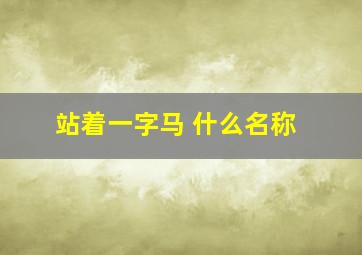 站着一字马 什么名称